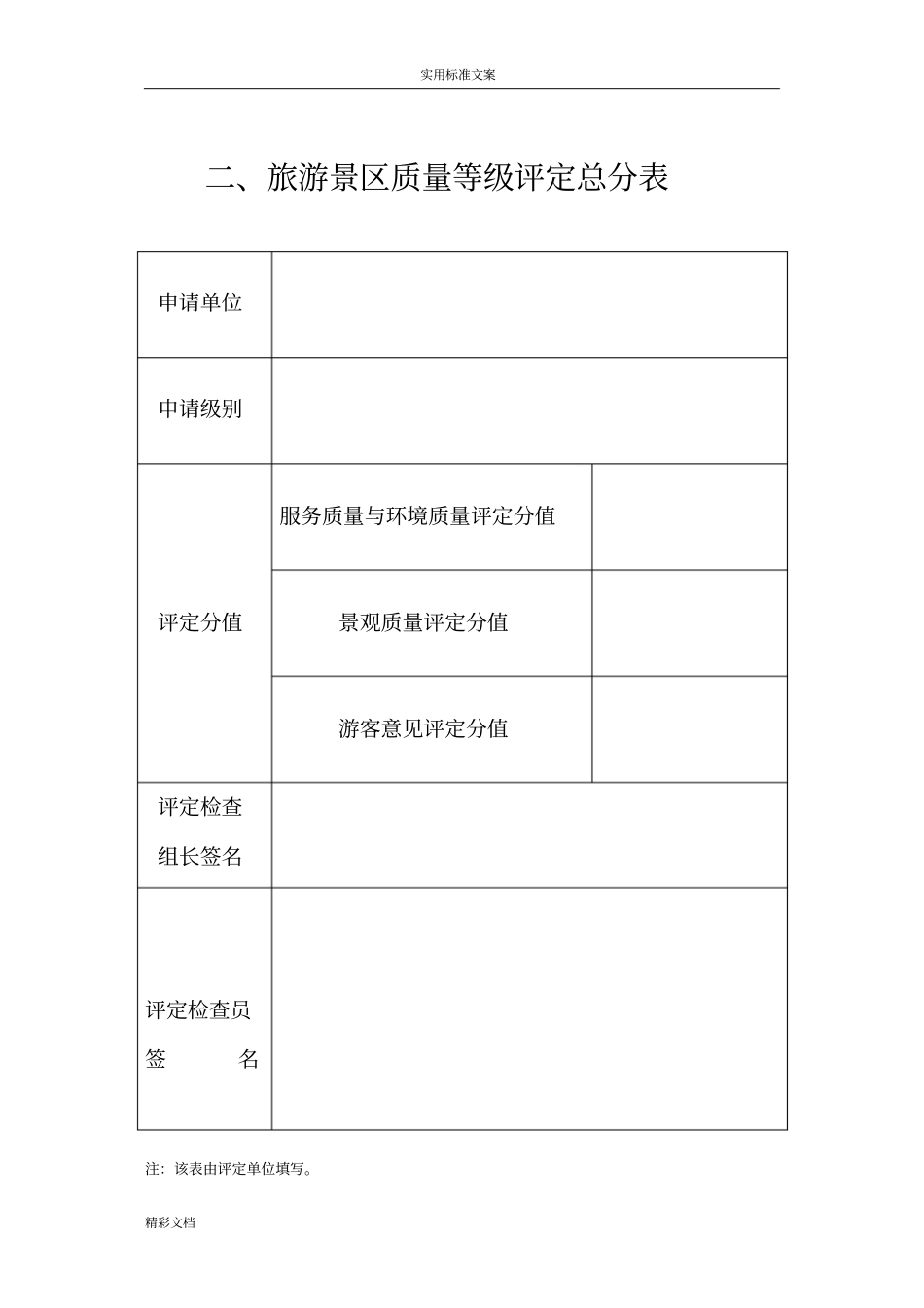 实用标准文案

二、旅游景区质量等级评定总分表

| 申请单位 | | |
|---|---|---|
| 申请级别 | | |
| 评定分值 | 服务质量与环境质量评定分值 | |
| | 景观质量评定分值 | |
| | 游客意见评定分值 | |
| 评定检查组长签名 | | |
| 评定检查员签 名 | | |

注：该表由评定单位填写。

精彩文档